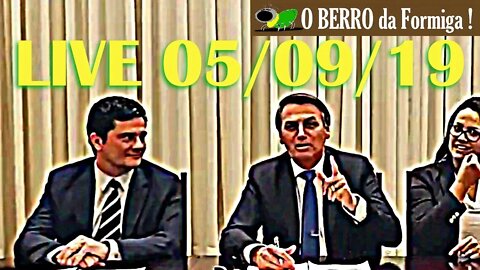 O BERRO da Formiga !

LIVE 05/09/19